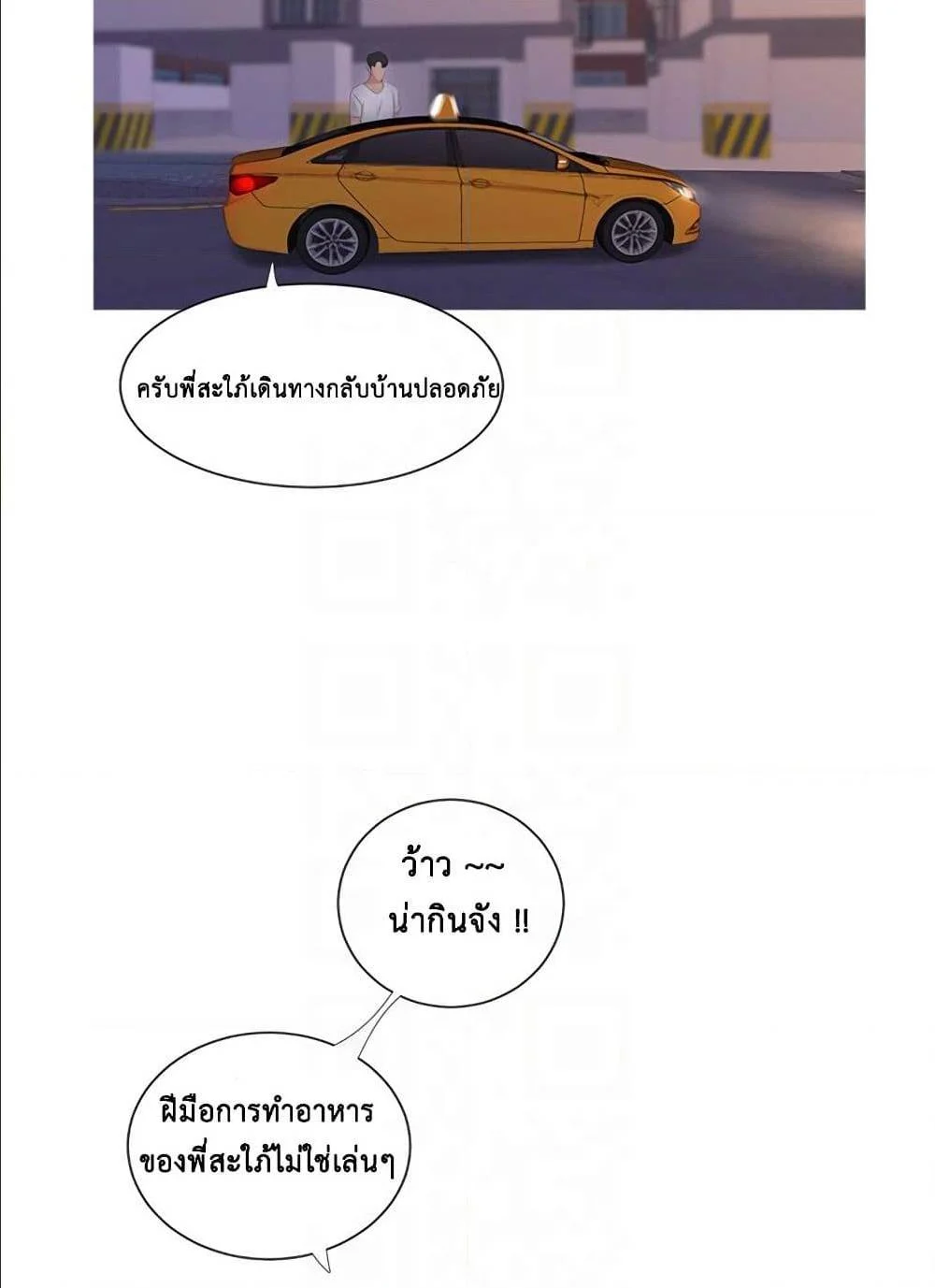 ครับพี่สะใภ้เดินทางกลับบ้านปลอดภัย

ว้าว ~~
น่ากินจัง !!

ฝีมือการทำอาหาร
ของพี่สะใภ้ไม่ใช่เล่นๆ